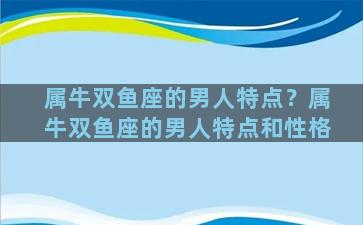 属牛双鱼座的男人特点？属牛双鱼座的男人特点和性格